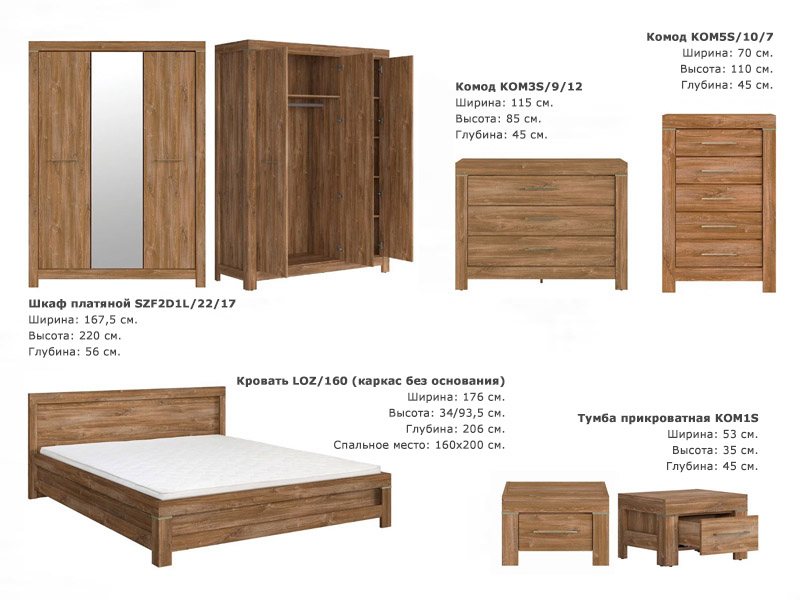 Комод KOM5S/10/7
Ширина: 70 см.
Высота: 110 см.
Глубина: 45 см.

Комод KOM3S/9/12
Ширина: 115 см.
Высота: 85 см.
Глубина: 45 см.

Шкаф платяной SZF2D1L/22/17
Ширина: 167,5 см.
Высота: 220 см.
Глубина: 56 см.

Кровать LOZ/160 (каркас без основания)
Ширина: 176 см.
Высота: 34/93,5 см.
Глубина: 206 см.
Спальное место: 160x200 см.

Тумба прикроватная KOM1S
Ширина: 53 см.
Высота: 35 см.
Глубина: 45 см.